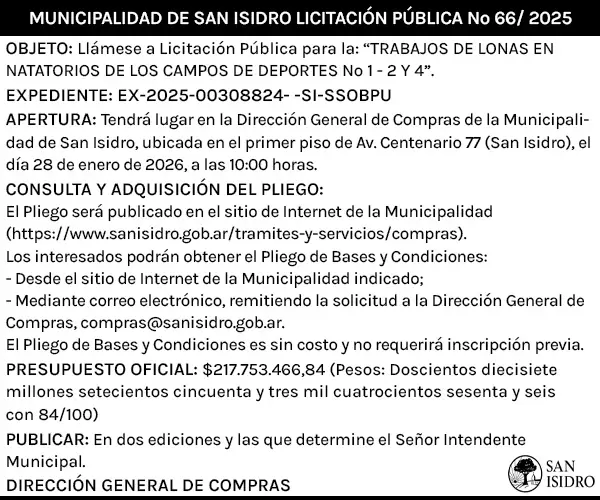 MUNICIPALIDAD DE SAN ISIDRO LICITACIÓN PÚBLICA No 66/ 2025

OBJETO: Llámese a Licitación Pública para la: "TRABAJOS DE LONAS EN NATATORIOS DE LOS CAMPOS DE DEPORTES No 1 - 2 Y 4".

EXPEDIENTE: EX-2025-00308824- -SI-SSOBPU

APERTURA: Tendrá lugar en la Dirección General de Compras de la Municipalidad de San Isidro, ubicada en el primer piso de Av. Centenario 77 (San Isidro), el día 28 de enero de 2026, a las 10:00 horas.

CONSULTA Y ADQUISICIÓN DEL PLIEGO:

El Pliego será publicado en el sitio de Internet de la Municipalidad (https://www.sanisidro.gob.ar/tramites-y-servicios/compras).

Los interesados podrán obtener el Pliego de Bases y Condiciones:

- Desde el sitio de Internet de la Municipalidad indicado;

- Mediante correo electrónico, remitiendo la solicitud a la Dirección General de Compras, compras@sanisidro.gob.ar.

El Pliego de Bases y Condiciones es sin costo y no requerirá inscripción previa.

PRESUPUESTO OFICIAL: $217.753.466,84 (Pesos: Doscientos diecisiete millones setecientos cincuenta y tres mil cuatrocientos sesenta y seis con 84/100)

PUBLICAR: En dos ediciones y las que determine el Señor Intendente Municipal.

DIRECCIÓN GENERAL DE COMPRAS

SAN
ISIDRO